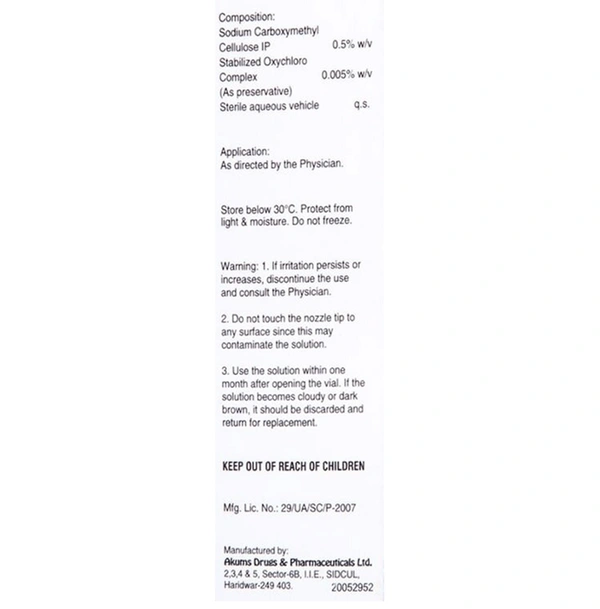 Composition:
Sodium Carboxymethyl Cellulose IP 0.5% w/v
Stabilized Oxychloro Complex 0.005% w/v
(As preservative)
Sterile aqueous vehicle q.s.

Application:
As directed by the Physician.

Store below 30°C. Protect from light & moisture. Do not freeze.

Warning: 1. If irritation persists or increases, discontinue the use and consult the Physician.

2. Do not touch the nozzle tip to any surface since this may contaminate the solution.

3. Use the solution within one month after opening the vial. If the solution becomes cloudy or dark brown, it should be discarded and return for replacement.

KEEP OUT OF REACH OF CHILDREN

Mfg. Lic. No.: 29/UA/SC/P-2007

Manufactured by:
Akums Drugs & Pharmaceuticals Ltd.
2,3,4 & 5, Sector-6B, I.I.E., SIDCUL,
Haridwar-249 403. 20052952